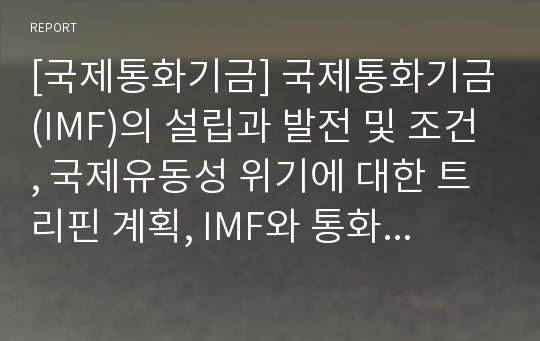 REPORT

[국제통화기금] 국제통화기금(IMF)의 설립과 발전 및 조건, 국제유동성 위기에 대한 트리핀 계획, IMF와 통화...